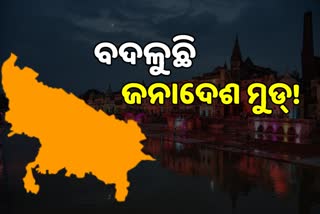 ବଦଳୁଛି
ଜନାଦେଶ ମୁଡ୍!